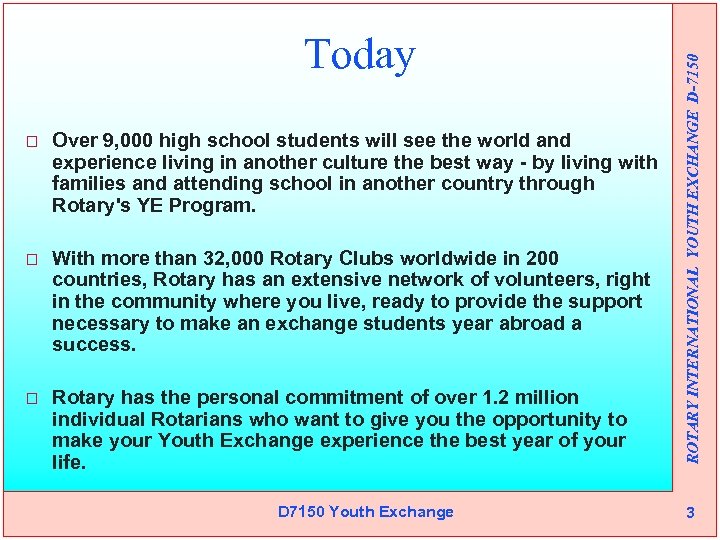 Today

□ Over 9,000 high school students will see the world and experience living in another culture the best way - by living with families and attending school in another country through Rotary's YE Program.

□ With more than 32,000 Rotary Clubs worldwide in 200 countries, Rotary has an extensive network of volunteers, right in the community where you live, ready to provide the support necessary to make an exchange students year abroad a success.

□ Rotary has the personal commitment of over 1.2 million individual Rotarians who want to give you the opportunity to make your Youth Exchange experience the best year of your life.

ROTARY INTERNATIONAL YOUTH EXCHANGE D-7150

D7150 Youth Exchange

3